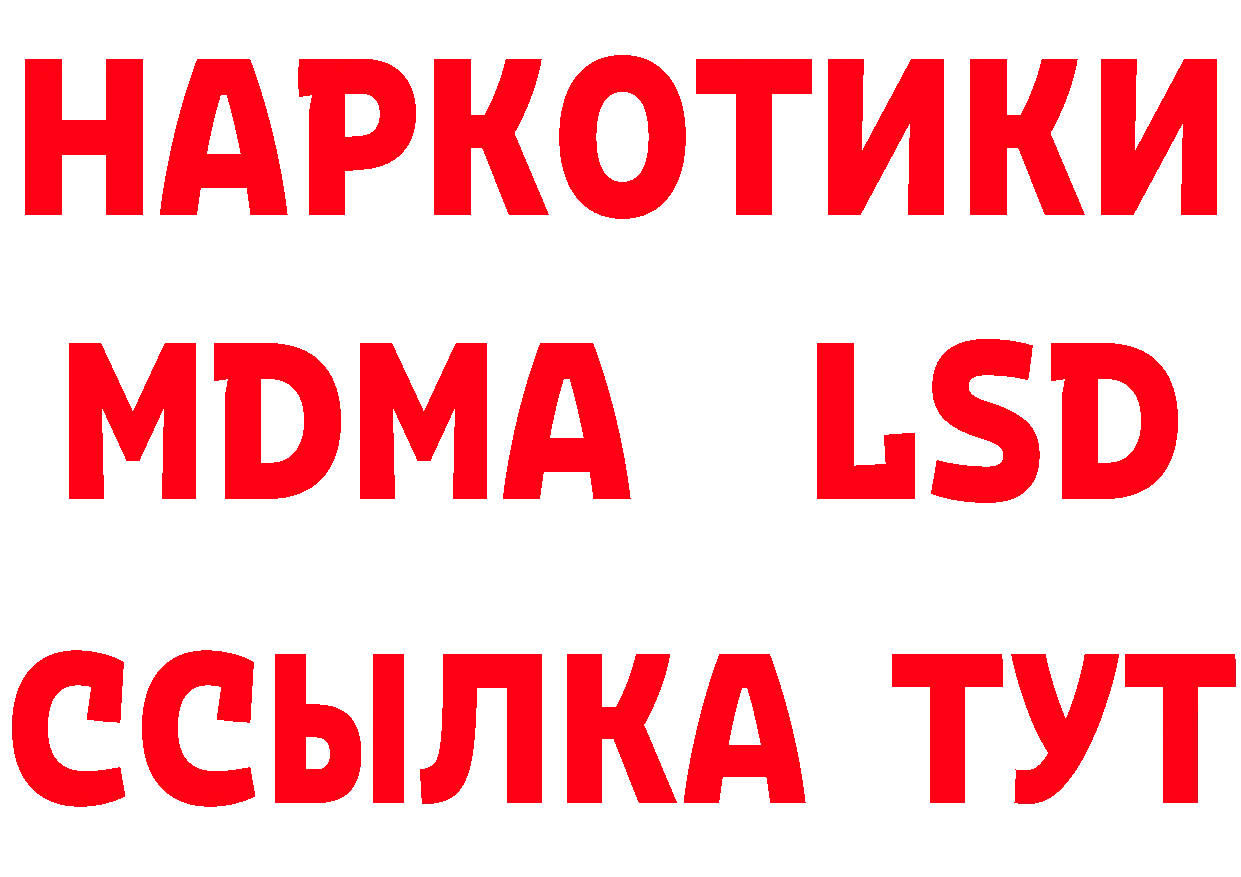 НАРКОТИКИ
MDMA LSD
ССЫЛКА ТУТ